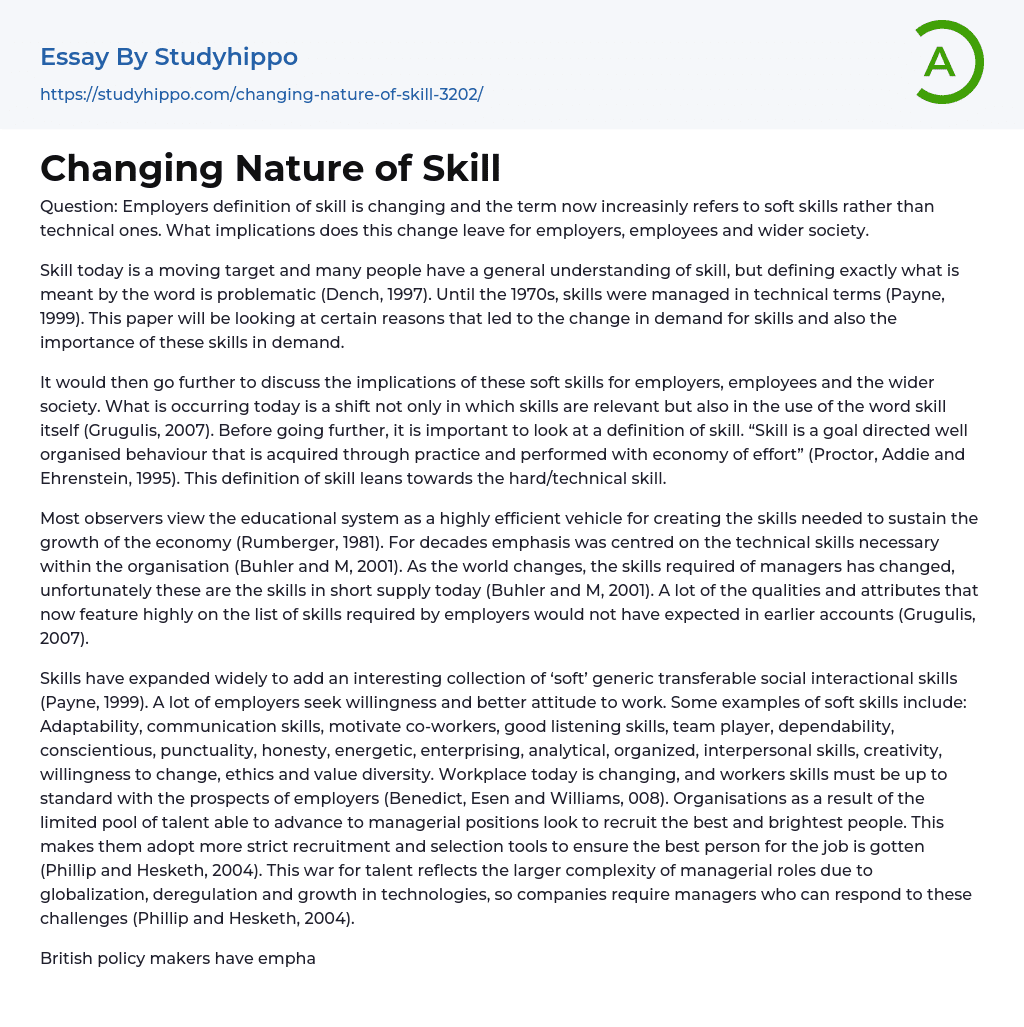 Essay By Studyhippo

https://studyhippo.com/changing-nature-of-skill-3202/

A

Changing Nature of Skill

Question: Employers definition of skill is changing and the term now increasinly refers to soft skills rather than technical ones. What implications does this change leave for employers, employees and wider society.

Skill today is a moving target and many people have a general understanding of skill, but defining exactly what is meant by the word is problematic (Dench, 1997). Until the 1970s, skills were managed in technical terms (Payne, 1999). This paper will be looking at certain reasons that led to the change in demand for skills and also the importance of these skills in demand.

It would then go further to discuss the implications of these soft skills for employers, employees and the wider society. What is occurring today is a shift not only in which skills are relevant but also in the use of the word skill itself (Grugulis, 2007). Before going further, it is important to look at a definition of skill. “Skill is a goal directed well organised behaviour that is acquired through practice and performed with economy of effort” (Proctor, Addie and Ehrenstein, 1995). This definition of skill leans towards the hard/technical skill.

Most observers view the educational system as a highly efficient vehicle for creating the skills needed to sustain the growth of the economy (Rumberger, 1981). For decades emphasis was centred on the technical skills necessary within the organisation (Buhler and M, 2001). As the world changes, the skills required of managers has changed, unfortunately these are the skills in short supply today (Buhler and M, 2001). A lot of the qualities and attributes that now feature highly on the list of skills required by employers would not have expected in earlier accounts (Grugulis, 2007).

Skills have expanded widely to add an interesting collection of ‘soft’ generic transferable social interactional skills (Payne, 1999). A lot of employers seek willingness and better attitude to work. Some examples of soft skills include: Adaptability, communication skills, motivate co-workers, good listening skills, team player, dependability, conscientious, punctuality, honesty, energetic, enterprising, analytical, organized, interpersonal skills, creativity, willingness to change, ethics and value diversity. Workplace today is changing, and workers skills must be up to standard with the prospects of employers (Benedict, Esen and Williams, 008). Organisations as a result of the limited pool of talent able to advance to managerial positions look to recruit the best and brightest people. This makes them adopt more strict recruitment and selection tools to ensure the best person for the job is gotten (Phillip and Hesketh, 2004). This war for talent reflects the larger complexity of managerial roles due to globalization, deregulation and growth in technologies, so companies require managers who can respond to these challenges (Phillip and Hesketh, 2004).

British policy makers have empha